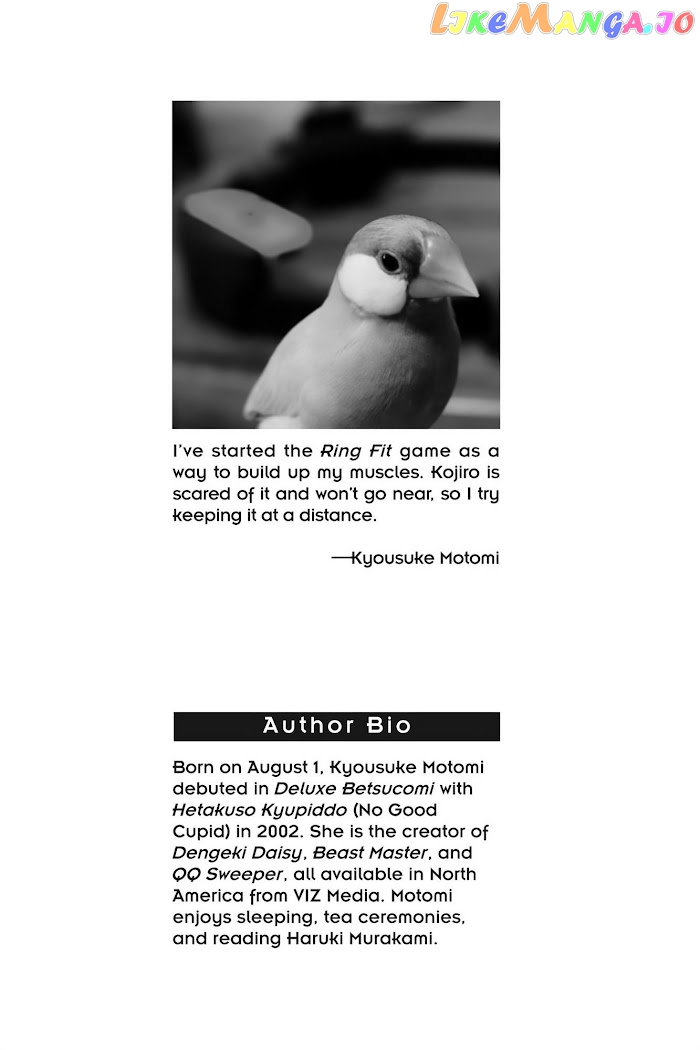 LikeManga.io

I've started the Ring Fit game as a way to build up my muscles. Kojiro is scared of it and won't go near, so I try keeping it at a distance.

—Kyousuke Motomi

Author Bio

Born on August 1, Kyousuke Motomi debuted in Deluxe Betsucomi with Hetakuso Kyupiddo (No Good Cupid) in 2002. She is the creator of Dengeki Daisy, Beast Master, and QQ Sweeper, all available in North America from VIZ Media. Motomi enjoys sleeping, tea ceremonies, and reading Haruki Murakami.